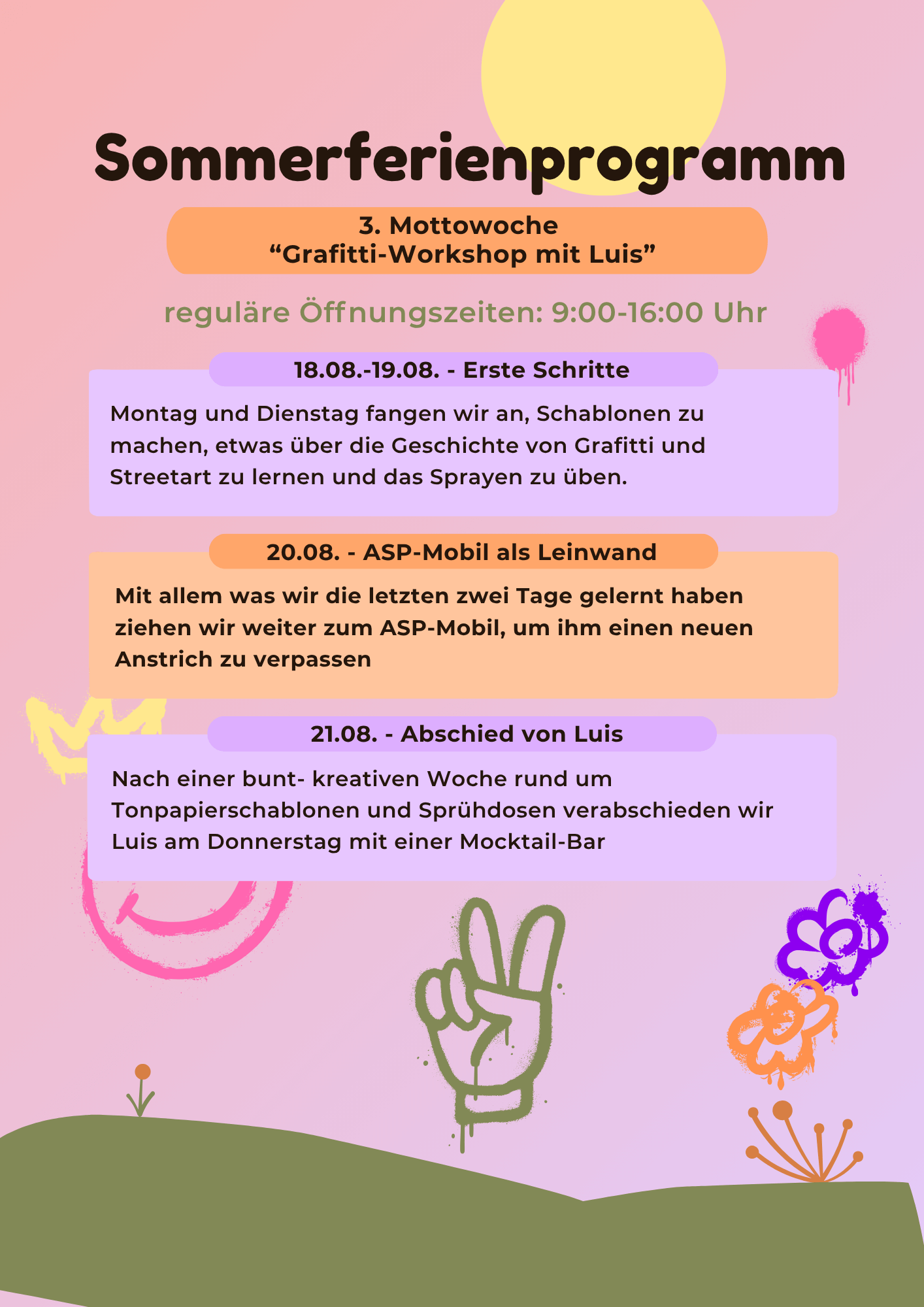 Sommerferienprogramm

3. Mottowoche
“Grafitti-Workshop mit Luis”

reguläre Öffnungszeiten: 9:00-16:00 Uhr

18.08.-19.08. - Erste Schritte

Montag und Dienstag fangen wir an, Schablonen zu machen, etwas über die Geschichte von Grafitti und Streetart zu lernen und das Sprayen zu üben.

20.08. - ASP-Mobil als Leinwand

Mit allem was wir die letzten zwei Tage gelernt haben ziehen wir weiter zum ASP-Mobil, um ihm einen neuen Anstrich zu verpassen

21.08. - Abschied von Luis

Nach einer bunt- kreativen Woche rund um Tonpapierschablonen und Sprühdosen verabschieden wir Luis am Donnerstag mit einer Mocktail-Bar